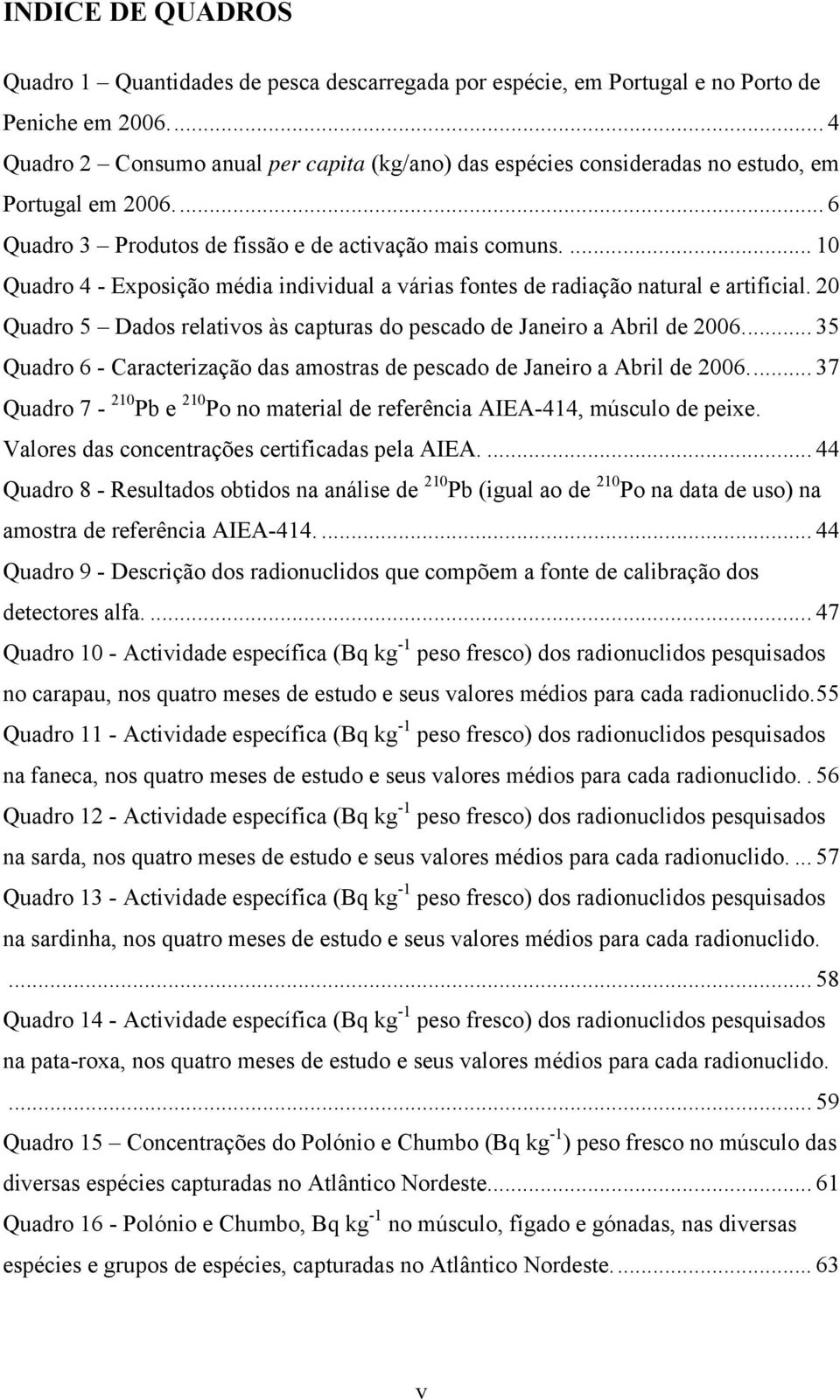 INDICE DE QUADROS

Quadro 1 – Quantidades de pesca descarregada por espécie, em Portugal e no Porto de Peniche em 2006. ... 4
Quadro 2 – Consumo anual per capita (kg/ano) das espécies consideradas no estudo, em Portugal em 2006. ... 6
Quadro 3 – Produtos de fissão e de activação mais comuns. ... 10
Quadro 4 - Exposição média individual a várias fontes de radiação natural e artificial. 20
Quadro 5 – Dados relativos às capturas do pescado de Janeiro a Abril de 2006. ... 35
Quadro 6 - Caracterização das amostras de pescado de Janeiro a Abril de 2006. ... 37
Quadro 7 - $^{210}$Pb e $^{210}$Po no material de referência AIEA-414, músculo de peixe. Valores das concentrações certificadas pela AIEA. ... 44
Quadro 8 - Resultados obtidos na análise de $^{210}$Pb (igual ao de $^{210}$Po na data de uso) na amostra de referência AIEA-414. ... 44
Quadro 9 - Descrição dos radionuclidos que compõem a fonte de calibração dos detectores alfa. ... 47
Quadro 10 - Actividade específica (Bq kg$^{-1}$ peso fresco) dos radionuclidos pesquisados no carapau, nos quatro meses de estudo e seus valores médios para cada radionuclido. 55
Quadro 11 - Actividade específica (Bq kg$^{-1}$ peso fresco) dos radionuclidos pesquisados na faneca, nos quatro meses de estudo e seus valores médios para cada radionuclido. . 56
Quadro 12 - Actividade específica (Bq kg$^{-1}$ peso fresco) dos radionuclidos pesquisados na sarda, nos quatro meses de estudo e seus valores médios para cada radionuclido. ... 57
Quadro 13 - Actividade específica (Bq kg$^{-1}$ peso fresco) dos radionuclidos pesquisados na sardinha, nos quatro meses de estudo e seus valores médios para cada radionuclido. ... 58
Quadro 14 - Actividade específica (Bq kg$^{-1}$ peso fresco) dos radionuclidos pesquisados na pata-roxa, nos quatro meses de estudo e seus valores médios para cada radionuclido. ... 59
Quadro 15 – Concentrações do Polónio e Chumbo (Bq kg$^{-1}$) peso fresco no músculo das diversas espécies capturadas no Atlântico Nordeste. ... 61
Quadro 16 - Polónio e Chumbo, Bq kg$^{-1}$ no músculo, fígado e gónadas, nas diversas espécies e grupos de espécies, capturadas no Atlântico Nordeste. ... 63

v